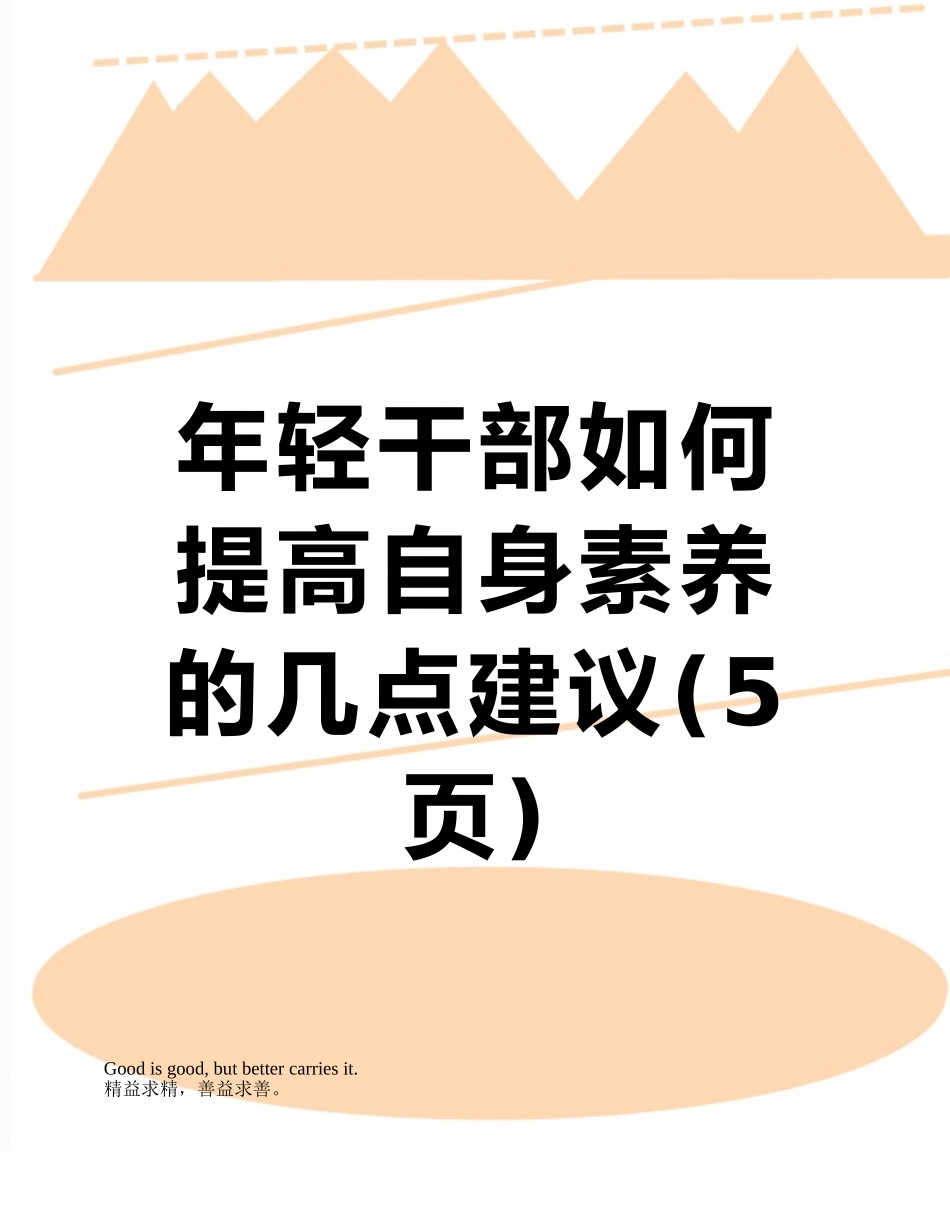 年轻干部如何提高自身素养的几点建议(5页)

Good is good, but better carries it.
精益求精，善益求善。